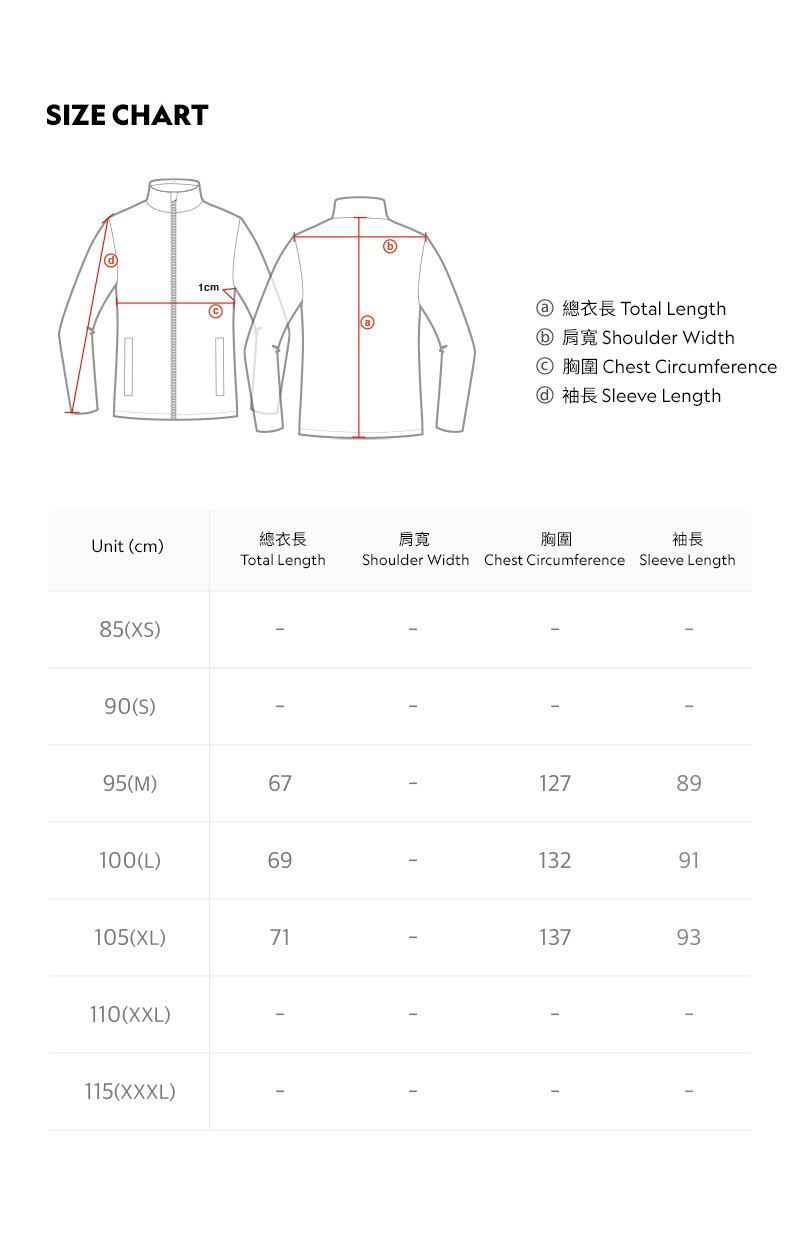 SIZE CHART

d
1cm
c
b
a

ⓐ 總衣長 Total Length
ⓑ 肩寬 Shoulder Width
ⓒ 胸圍 Chest Circumference
ⓓ 袖長 Sleeve Length

| Unit (cm) | 總衣長 Total Length | 肩寬 Shoulder Width | 胸圍 Chest Circumference | 袖長 Sleeve Length |
|---|---|---|---|---|
| 85(XS) | - | - | - | - |
| 90(S) | - | - | - | - |
| 95(M) | 67 | - | 127 | 89 |
| 100(L) | 69 | - | 132 | 91 |
| 105(XL) | 71 | - | 137 | 93 |
| 110(XXL) | - | - | - | - |
| 115(XXXL) | - | - | - | - |